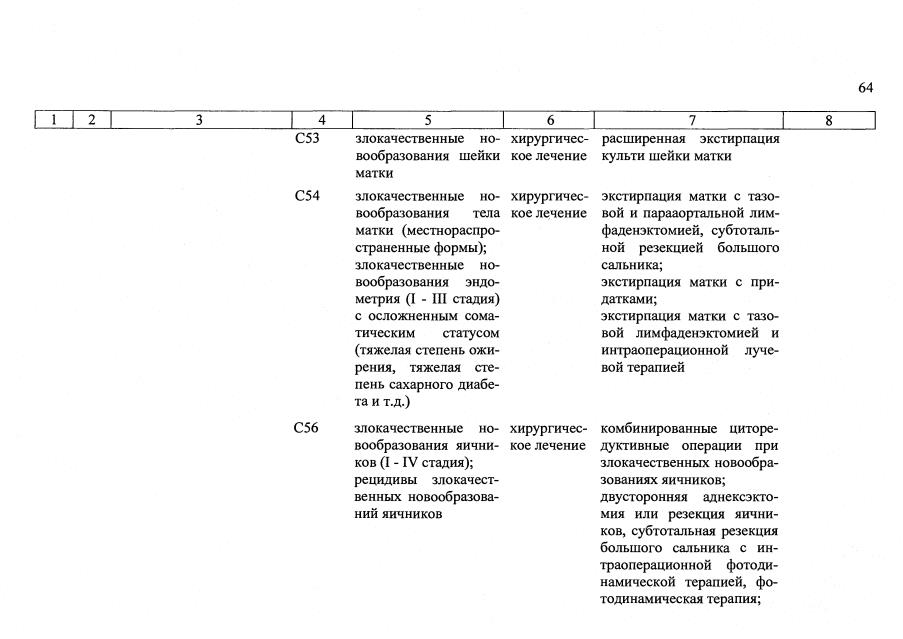 64

| 1 | 2 | 3 | 4 | 5 | 6 | 7 | 8 |
|---|---|---|---|---|---|---|---|
| | | | C53 | злокачественные новообразования шейки матки | хирургическое лечение | расширенная экстирпация культи шейки матки | |
| | | | C54 | злокачественные новообразования тела матки (местнораспространенные формы); злокачественные новообразования эндометрия (I - III стадия) с осложненным соматическим статусом (тяжелая степень ожирения, тяжелая степень сахарного диабета и т.д.) | хирургическое лечение | экстирпация матки с тазовой и парааортальной лимфаденэктомией, субтотальной резекцией большого сальника; экстирпация матки с придатками; экстирпация матки с тазовой лимфаденэктомией и интраоперационной лучевой терапией | |
| | | | C56 | злокачественные новообразования яичников (I - IV стадия); рецидивы злокачественных новообразований яичников | хирургическое лечение | комбинированные циторедуктивные операции при злокачественных новообразованиях яичников; двусторонняя аднексэктомия или резекция яичников, субтотальная резекция большого сальника с интраоперационной фотодинамической терапией, фотодинамическая терапия; | |